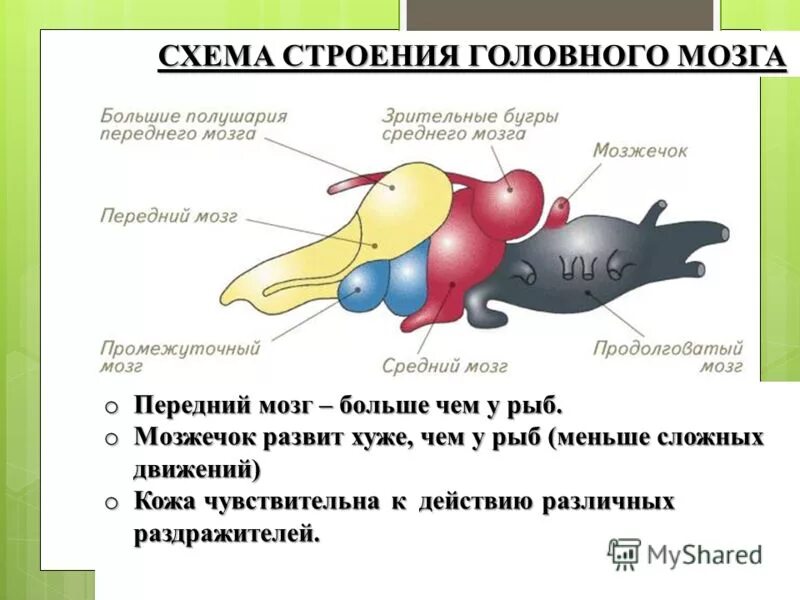 СХЕМА СТРОЕНИЯ ГОЛОВНОГО МОЗГА

Большие полушария переднего мозга

Зрительные бугры среднего мозга

Мозжечок

Передний мозг

Промежуточный мозг

Средний мозг

Продолговатый мозг

o Передний мозг – больше чем у рыб.
o Мозжечок развит хуже, чем у рыб (меньше сложных движений)
o Кожа чувствительна к действию различных раздражителей.

MyShared